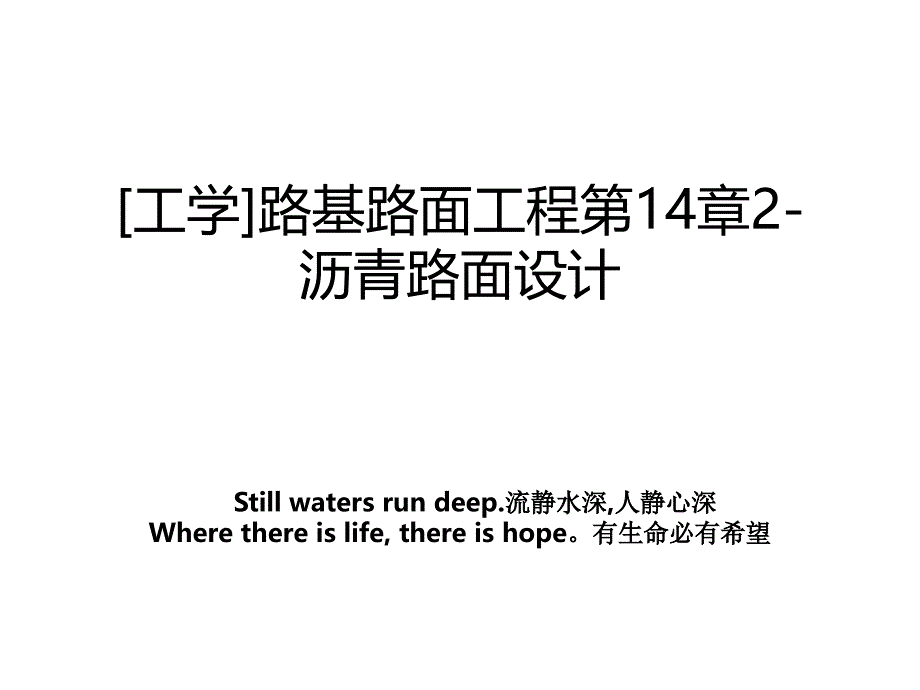 [工学]路基路面工程第14章2-沥青路面设计

Still waters run deep.流静水深,人静心深
Where there is life, there is hope。有生命必有希望